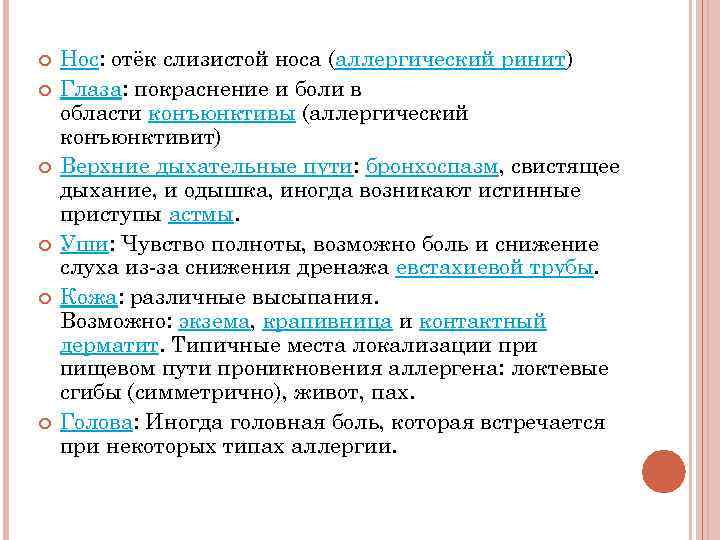 Нос: отёк слизистой носа (аллергический ринит)

Глаза: покраснение и боли в области конъюнктивы (аллергический конъюнктивит)

Верхние дыхательные пути: бронхоспазм, свистящее дыхание, и одышка, иногда возникают истинные приступы астмы.

Уши: Чувство полноты, возможно боль и снижение слуха из-за снижения дренажа евстахиевой трубы.

Кожа: различные высыпания. Возможно: экзема, крапивница и контактный дерматит. Типичные места локализации при пищевом пути проникновения аллергена: локтевые сгибы (симметрично), живот, пах.

Голова: Иногда головная боль, которая встречается при некоторых типах аллергии.